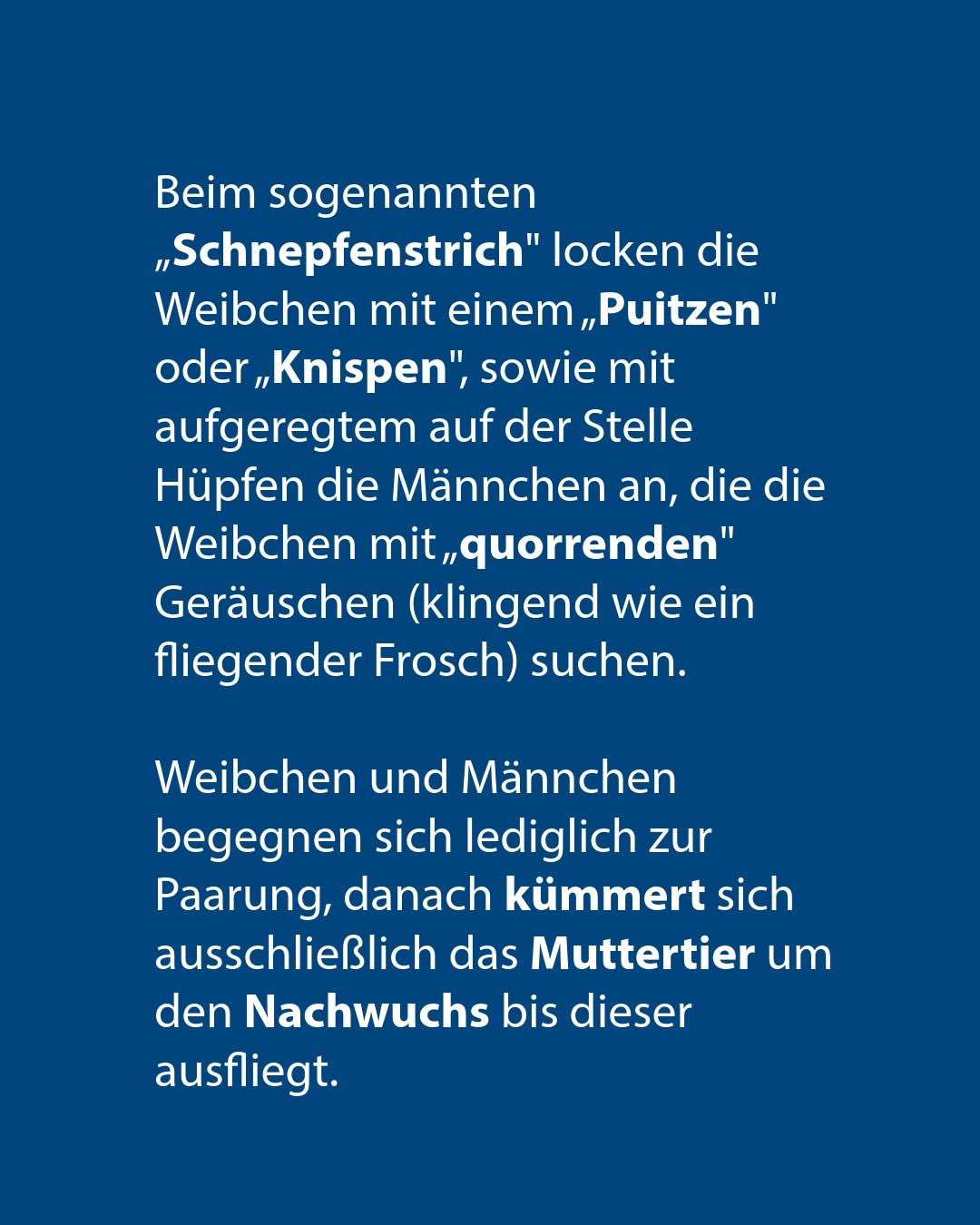 Beim sogenannten „Schnepfenstrich" locken die Weibchen mit einem „Puitzen" oder „Knispen", sowie mit aufgeregtem auf der Stelle Hüpfen die Männchen an, die die Weibchen mit „quorrenden" Geräuschen (klingend wie ein fliegender Frosch) suchen.

Weibchen und Männchen begegnen sich lediglich zur Paarung, danach kümmert sich ausschließlich das Muttertier um den Nachwuchs bis dieser ausfliegt.